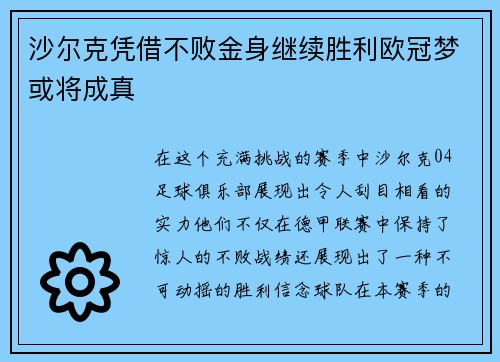 沙尔克凭借不败金身继续胜利欧冠梦或将成真

在这个充满挑战的赛季中沙尔克04足球俱乐部展现出令人刮目相看的实力他们不仅在德甲联赛中保持了惊人的不败战绩还展现出了一种不可动摇的胜利信念球队在本赛季的